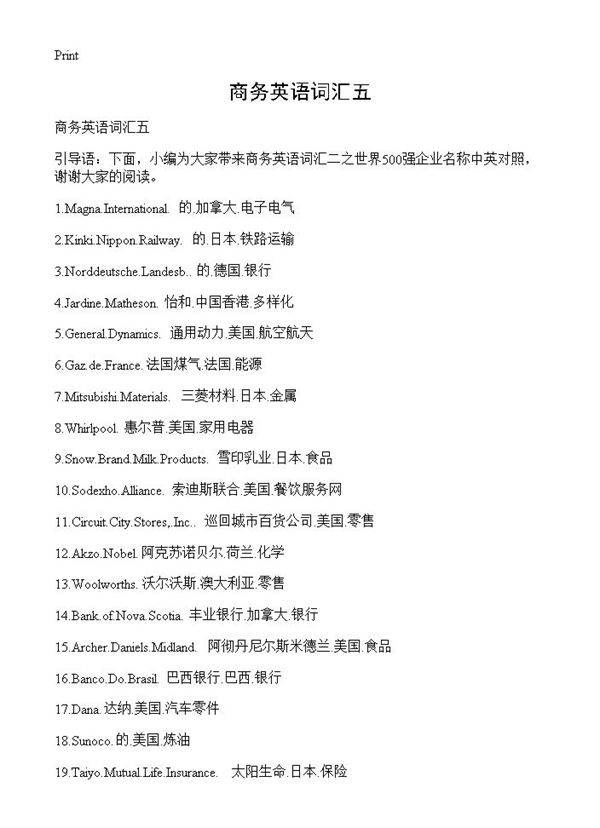 Print

商务英语词汇五

商务英语词汇五

引导语：下面，小编为大家带来商务英语词汇二之世界500强企业名称中英对照，谢谢大家的阅读。

1.Magna.International. 的.加拿大.电子电气

2.Kinki.Nippon.Railway. 的.日本.铁路运输

3.Norddeutsche.Landesb.. 的.德国.银行

4.Jardine.Matheson. 怡和.中国香港.多样化

5.General.Dynamics. 通用动力.美国.航空航天

6.Gaz.de.France. 法国煤气.法国.能源

7.Mitsubishi.Materials. 三菱材料.日本.金属

8.Whirlpool. 惠尔普.美国.家用电器

9.Snow.Brand.Milk.Products. 雪印乳业.日本.食品

10.Sodexho.Alliance. 索迪斯联合.美国.餐饮服务网

11.Circuit.City.Stores,.Inc.. 巡回城市百货公司.美国.零售

12.Akzo.Nobel. 阿克苏诺贝尔.荷兰.化学

13.Woolworths. 沃尔沃斯.澳大利亚.零售

14.Bank.of.Nova.Scotia. 丰业银行.加拿大.银行

15.Archer.Daniels.Midland. 阿彻丹尼尔斯米德兰.美国.食品

16.Banco.Do.Brasil. 巴西银行.巴西.银行

17.Dana. 达纳.美国.汽车零件

18.Sunoco. 的.美国.炼油

19.Taiyo.Mutual.Life.Insurance. 太阳生命.日本.保险